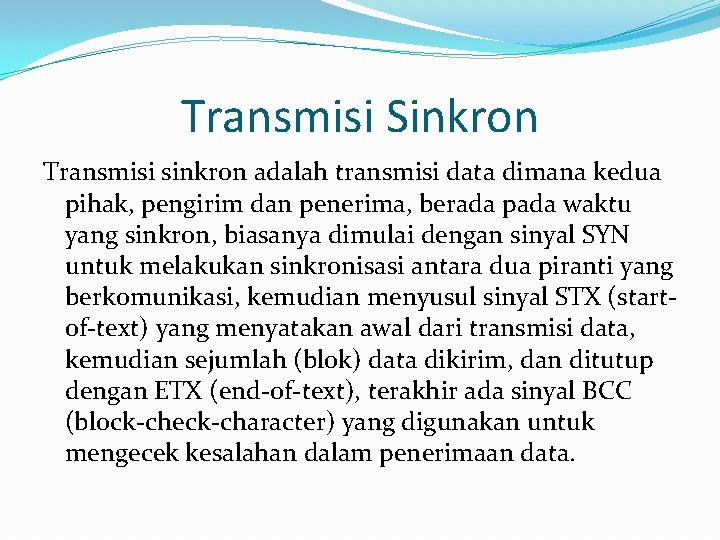 Transmisi Sinkron

Transmisi sinkron adalah transmisi data dimana kedua pihak, pengirim dan penerima, berada pada waktu yang sinkron, biasanya dimulai dengan sinyal SYN untuk melakukan sinkronisasi antara dua piranti yang berkomunikasi, kemudian menyusul sinyal STX (start-of-text) yang menyatakan awal dari transmisi data, kemudian sejumlah (blok) data dikirim, dan ditutup dengan ETX (end-of-text), terakhir ada sinyal BCC (block-check-character) yang digunakan untuk mengecek kesalahan dalam penerimaan data.